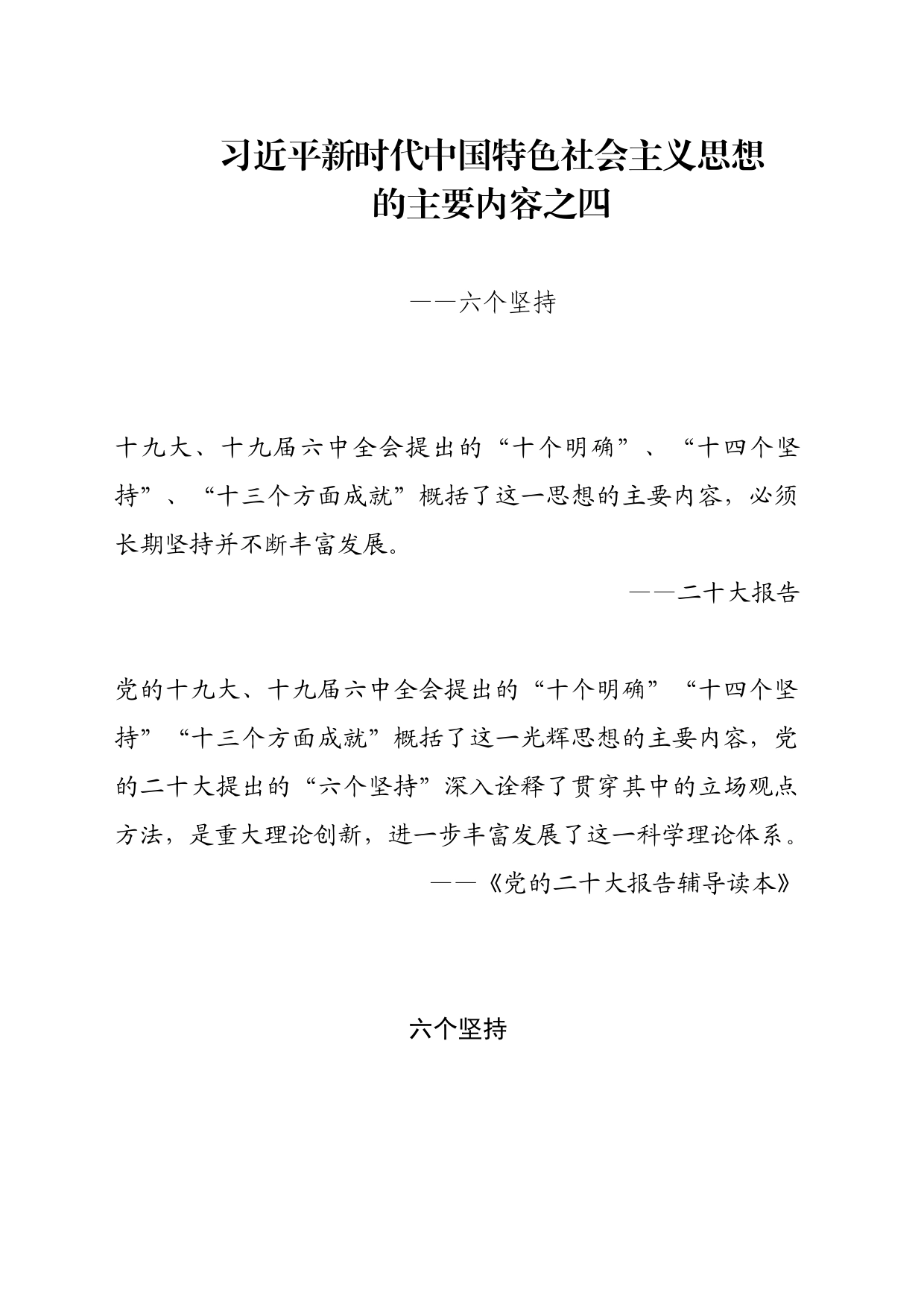 习近平新时代中国特色社会主义思想的主要内容之四

——六个坚持

十九大、十九届六中全会提出的“十个明确”、“十四个坚持”、“十三个方面成就”概括了这一思想的主要内容，必须长期坚持并不断丰富发展。

——二十大报告

党的十九大、十九届六中全会提出的“十个明确”“十四个坚持”“十三个方面成就”概括了这一光辉思想的主要内容，党的二十大提出的“六个坚持”深入诠释了贯穿其中的立场观点方法，是重大理论创新，进一步丰富发展了这一科学理论体系。

——《党的二十大报告辅导读本》

六个坚持